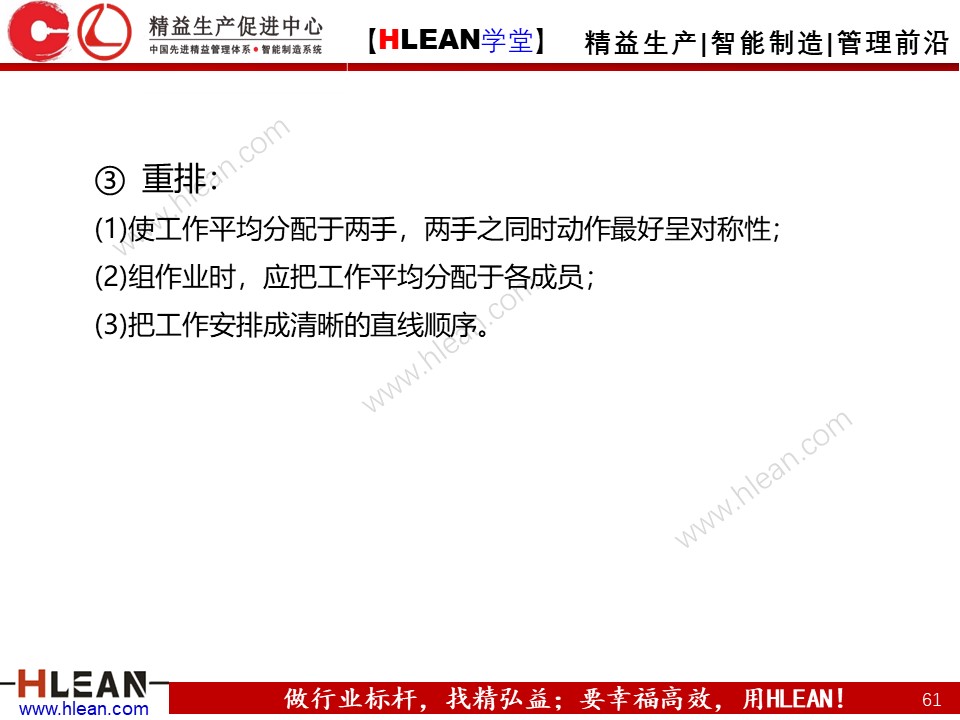 精益生产促进中心
中国先进精益管理体系•智能制造系统

【HLEAN学堂】 精益生产|智能制造|管理前沿

③ 重排:

(1)使工作平均分配于两手，两手之同时动作最好呈对称性;

(2)组作业时，应把工作平均分配于各成员;

(3)把工作安排成清晰的直线顺序。

HLEAN
www.hlean.com

做行业标杆，找精弘益；要幸福高效，用HLEAN！

61

www.hlean.com